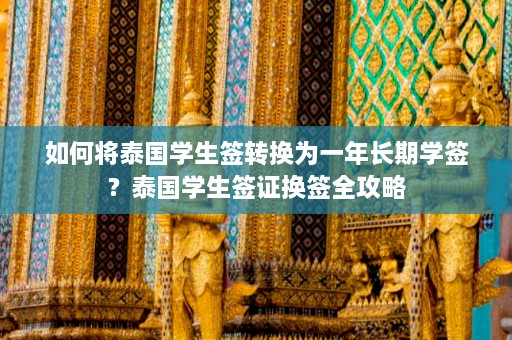 如何将泰国学生签转换为一年长期学签？泰国学生签证换签全攻略